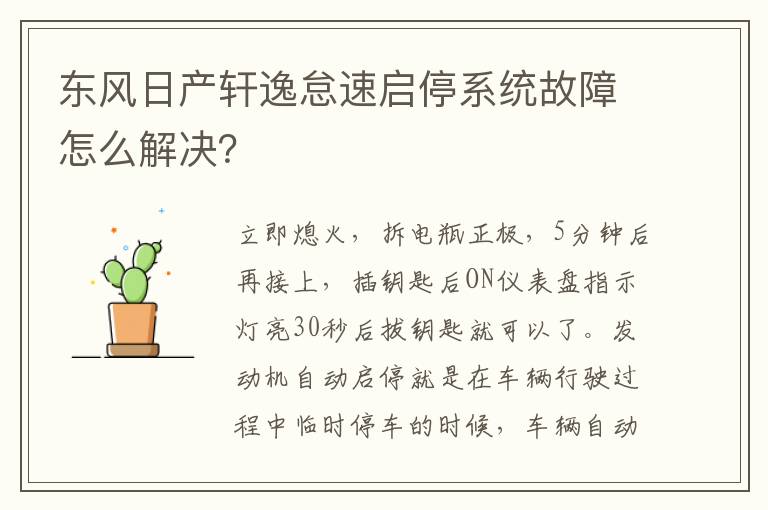 东风日产轩逸怠速启停系统故障怎么解决?

立即熄火，拆电瓶正极，5分钟后再接上，插钥匙后ON仪表盘指示灯亮30秒后拔钥匙就可以了。发动机自动启停就是在车辆行驶过程中临时停车的时候，车辆自动